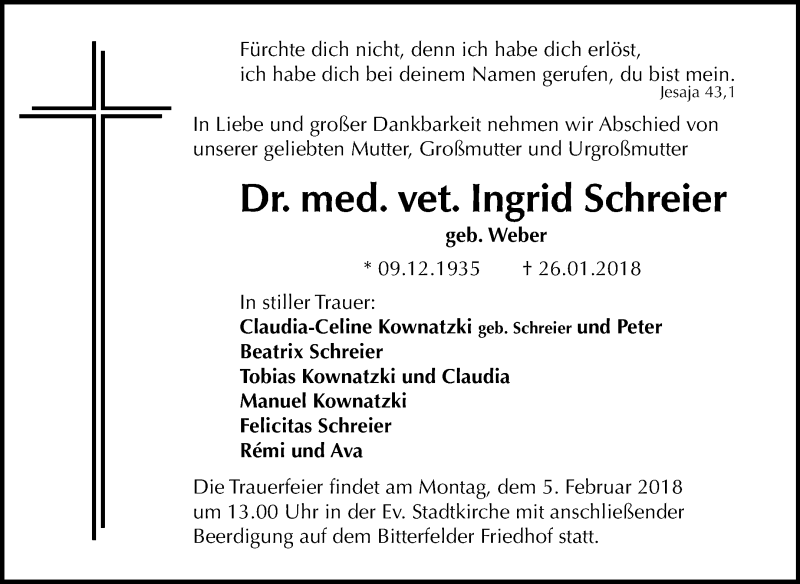 Fürchte dich nicht, denn ich habe dich erlöst,
ich habe dich bei deinem Namen gerufen, du bist mein.
Jesaja 43,1

In Liebe und großer Dankbarkeit nehmen wir Abschied von unserer geliebten Mutter, Großmutter und Urgroßmutter

Dr. med. vet. Ingrid Schreier

geb. Weber

* 09.12.1935 † 26.01.2018

In stiller Trauer:
Claudia-Celine Kownatzki geb. Schreier und Peter
Beatrix Schreier
Tobias Kownatzki und Claudia
Manuel Kownatzki
Felicitas Schreier
Rémi und Ava

Die Trauerfeier findet am Montag, dem 5. Februar 2018 um 13.00 Uhr in der Ev. Stadtkirche mit anschließender Beerdigung auf dem Bitterfelder Friedhof statt.